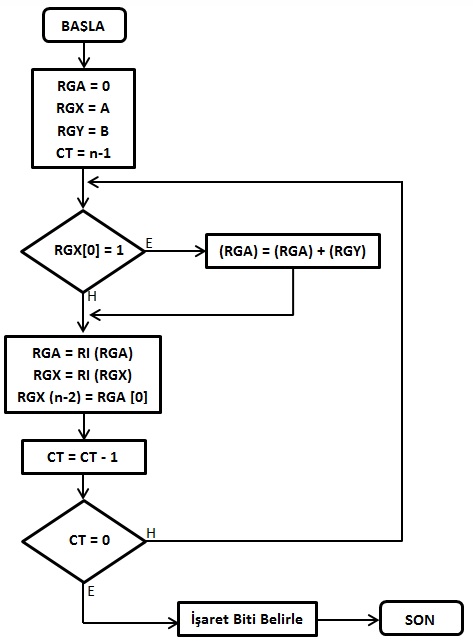 BAŞLA

RGA = 0
RGX = A
RGY = B
CT = n-1

RGX[0] = 1

E

(RGA) = (RGA) + (RGY)

H

RGA = RI (RGA)
RGX = RI (RGX)
RGX (n-2) = RGA [0]

CT = CT - 1

CT = 0

H

E

İşaret Biti Belirle

SON